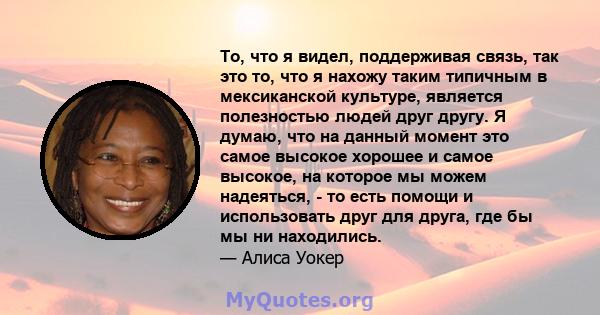 То, что я видел, поддерживая связь, так это то, что я нахожу таким типичным в мексиканской культуре, является полезностью людей друг другу. Я думаю, что на данный момент это самое высокое хорошее и самое высокое, на которое мы можем надеяться, - то есть помощи и использовать друг для друга, где бы мы ни находились.
— Алиса Уокер

MyQuotes.org